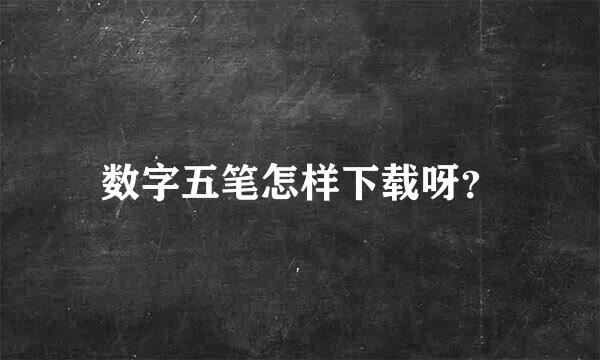 数字五笔怎样下载呀?